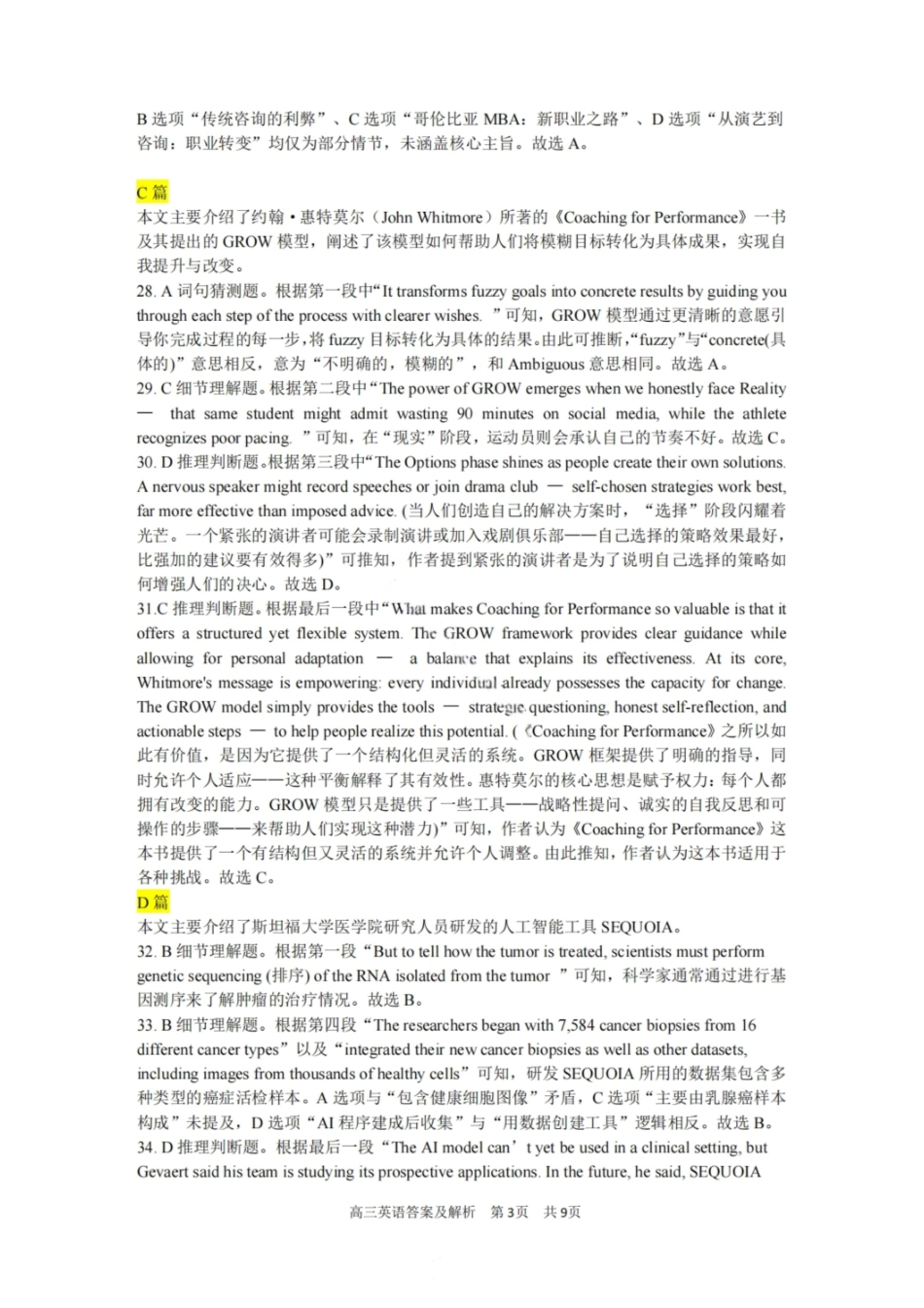 B 选项“传统咨询的利弊”、C 选项“哥伦比亚 MBA：新职业之路”、D 选项“从演艺到咨询：职业转变”均仅为部分情节，未涵盖核心主旨。故选 A。

C 篇
本文主要介绍了约翰·惠特莫尔（John Whitmore）所著的《Coaching for Performance》一书及其提出的 GROW 模型，阐述了该模型如何帮助人们将模糊目标转化为具体成果，实现自我提升与改变。
28. A 词句猜测题。根据第一段中“It transforms fuzzy goals into concrete results by guiding you through each step of the process with clearer wishes. ”可知，GROW 模型通过更清晰的意愿引导你完成过程的每一步，将 fuzzy 目标转化为具体的结果。由此可推断，“fuzzy”与“concrete(具体的)”意思相反，意为“不明确的，模糊的”，和 Ambiguous 意思相同。故选 A。
29. C 细节理解题。根据第二段中“The power of GROW emerges when we honestly face Reality — that same student might admit wasting 90 minutes on social media, while the athlete recognizes poor pacing. ”可知，在“现实”阶段，运动员则会承认自己的节奏不好。故选 C。
30. D 推理判断题。根据第三段中“The Options phase shines as people create their own solutions. A nervous speaker might record speeches or join drama club — self-chosen strategies work best, far more effective than imposed advice. (当人们创造自己的解决方案时，“选择”阶段闪耀着光芒。一个紧张的演讲者可能会录制演讲或加入戏剧俱乐部——自己选择的策略效果最好，比强加的建议要有效得多)”可推知，作者提到紧张的演讲者是为了说明自己选择的策略如何增强人们的决心。故选 D。
31.C 推理判断题。根据最后一段中“What makes Coaching for Performance so valuable is that it offers a structured yet flexible system. The GROW framework provides clear guidance while allowing for personal adaptation — a balance that explains its effectiveness. At its core, Whitmore's message is empowering: every individual already possesses the capacity for change. The GROW model simply provides the tools — strategic questioning, honest self-reflection, and actionable steps — to help people realize this potential. (《Coaching for Performance》之所以如此有价值，是因为它提供了一个结构化但灵活的系统。GROW 框架提供了明确的指导，同时允许个人适应——这种平衡解释了其有效性。惠特莫尔的核心思想是赋予权力：每个人都拥有改变的能力。GROW 模型只是提供了一些工具——战略性提问、诚实的自我反思和可操作的步骤——来帮助人们实现这种潜力)”可知，作者认为《Coaching for Performance》这本书提供了一个有结构但又灵活的系统并允许个人调整。由此推知，作者认为这本书适用于各种挑战。故选 C。
D 篇
本文主要介绍了斯坦福大学医学院研究人员研发的人工智能工具 SEQUOIA。
32. B 细节理解题。根据第一段“But to tell how the tumor is treated, scientists must perform genetic sequencing (排序) of the RNA isolated from the tumor ”可知，科学家通常通过进行基因测序来了解肿瘤的治疗情况。故选 B。
33. B 细节理解题。根据第四段“The researchers began with 7,584 cancer biopsies from 16 different cancer types”以及“integrated their new cancer biopsies as well as other datasets, including images from thousands of healthy cells”可知，研发 SEQUOIA 所用的数据集包含多种类型的癌症活检样本。A 选项与“包含健康细胞图像”矛盾，C 选项“主要由乳腺癌样本构成”未提及，D 选项“AI 程序建成后收集”与“用数据创建工具”逻辑相反。故选 B。
34. D 推理判断题。根据最后一段“The AI model can’t yet be used in a clinical setting, but Gevaert said his team is studying its prospective applications. In the future, he said, SEQUOIA

高三英语答案及解析 第 3 页 共 9 页